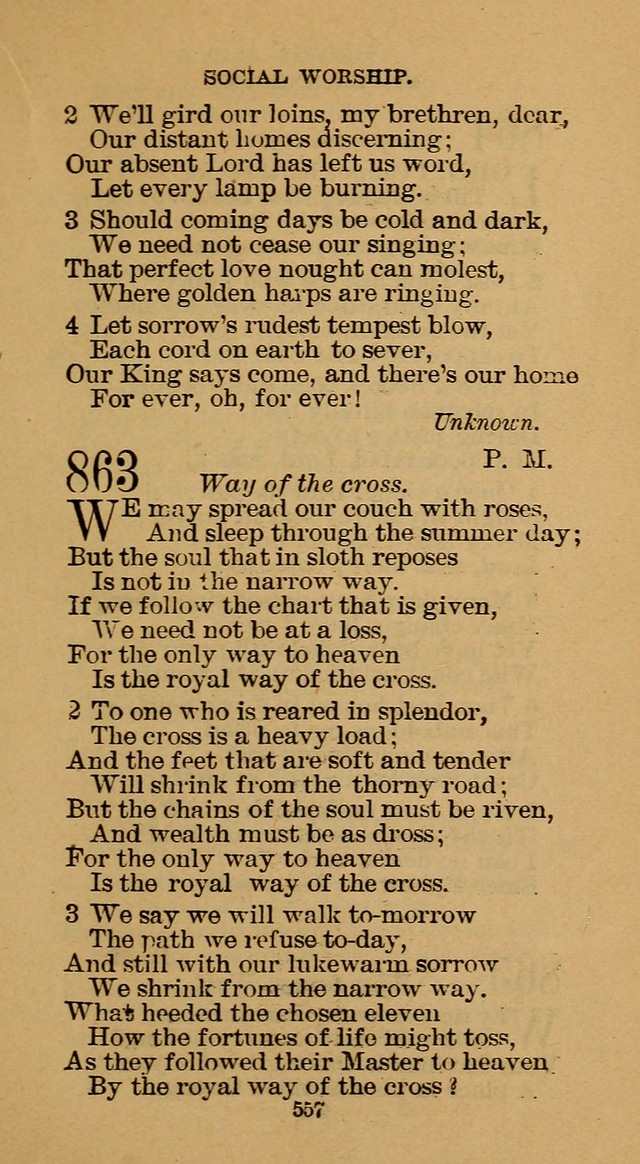 SOCIAL WORSHIP.

2 We'll gird our loins, my brethren, dear,
Our distant homes discerning;
Our absent Lord has left us word,
Let every lamp be burning.

3 Should coming days be cold and dark,
We need not cease our singing;
That perfect love nought can molest,
Where golden harps are ringing.

4 Let sorrow's rudest tempest blow,
Each cord on earth to sever,
Our King says come, and there's our home
For ever, oh, for ever!

Unknown.

863 P. M.

Way of the cross.

WE may spread our couch with roses,
And sleep through the summer day;
But the soul that in sloth reposes
Is not in the narrow way.
If we follow the chart that is given,
We need not be at a loss,
For the only way to heaven
Is the royal way of the cross.

2 To one who is reared in splendor,
The cross is a heavy load;
And the feet that are soft and tender
Will shrink from the thorny road;
But the chains of the soul must be riven,
And wealth must be as dross;
For the only way to heaven
Is the royal way of the cross.

3 We say we will walk to-morrow
The path we refuse to-day,
And still with our lukewarm sorrow
We shrink from the narrow way.
What heeded the chosen eleven
How the fortunes of life might toss,
As they followed their Master to heaven
By the royal way of the cross?

557